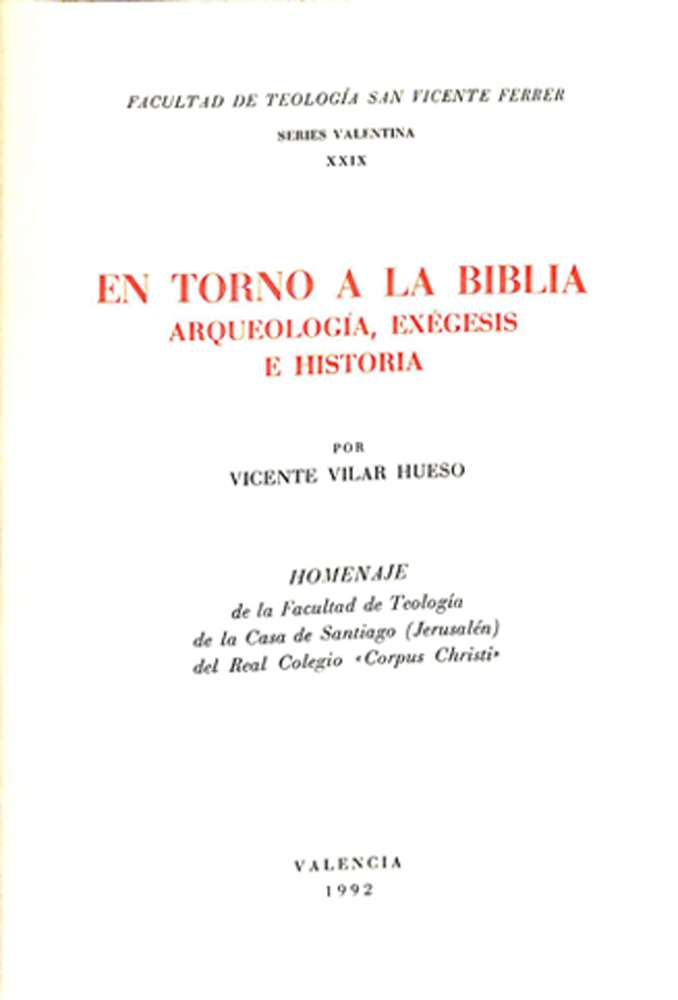 FACULTAD DE TEOLOGÍA SAN VICENTE FERRER

SERIES VALENTINA

XXIX

EN TORNO A LA BIBLIA
ARQUEOLOGÍA, EXÉGESIS
E HISTORIA

POR

VICENTE VILAR HUESO

HOMENAJE
de la Facultad de Teología
de la Casa de Santiago (Jerusalén)
del Real Colegio «Corpus Christi»

VALENCIA
1992